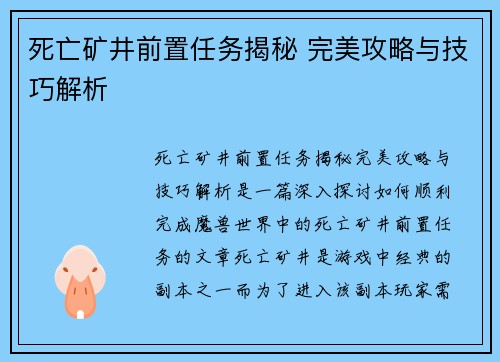 死亡矿井前置任务揭秘 完美攻略与技巧解析

死亡矿井前置任务揭秘完美攻略与技巧解析是一篇深入探讨如何顺利完成魔兽世界中的死亡矿井前置任务的文章死亡矿井是游戏中经典的副本之一而为了进入该副本玩家需